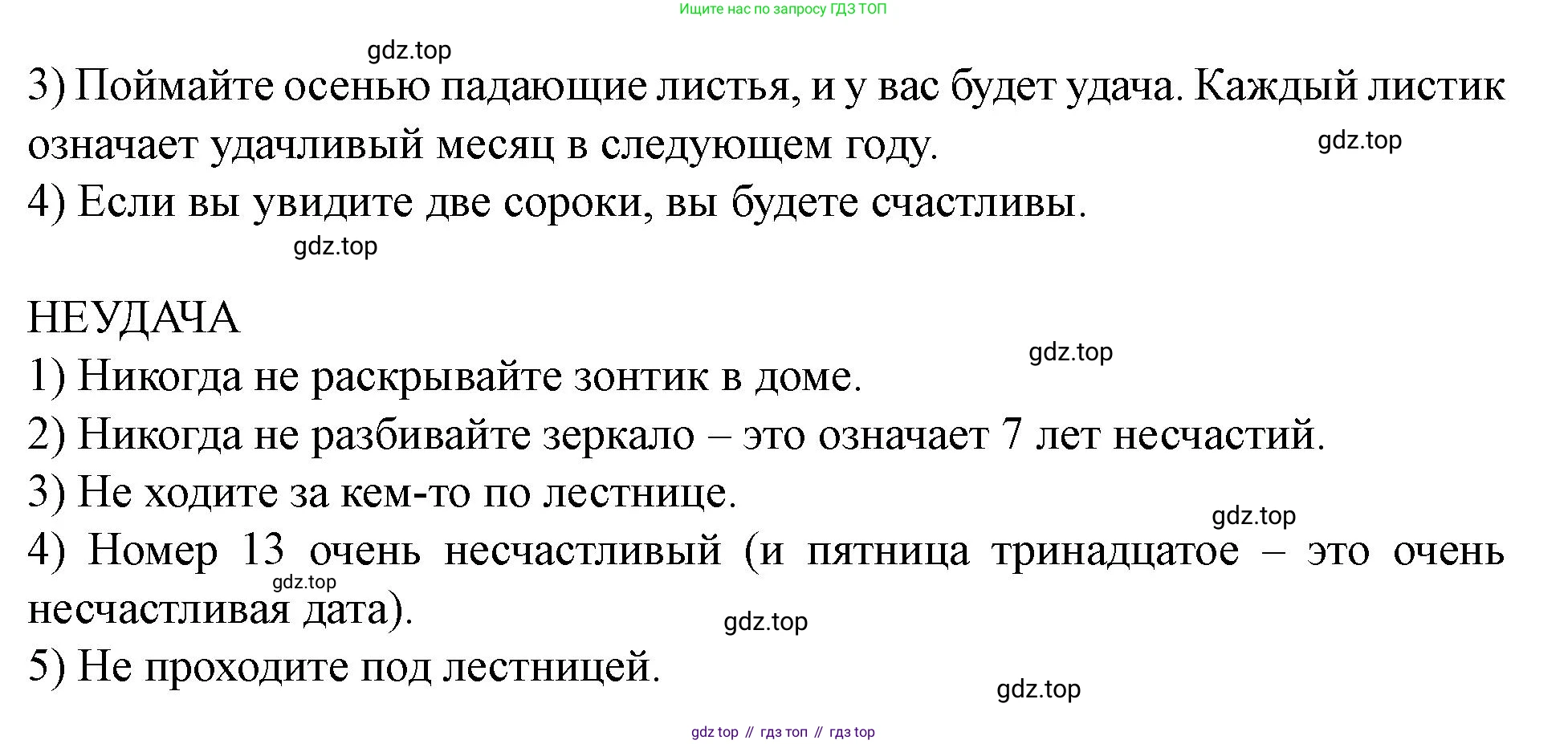 Ищите нас по запросу ГДЗ ТОП

3) Поймайте осенью падающие листья, и у вас будет удача. Каждый листик означает удачливый месяц в следующем году.

4) Если вы увидите две сороки, вы будете счастливы.

НЕУДАЧА

1) Никогда не раскрывайте зонтик в доме.

2) Никогда не разбивайте зеркало – это означает 7 лет несчастий.

3) Не ходите за кем-то по лестнице.

4) Номер 13 очень несчастливый (и пятница тринадцатое – это очень несчастливая дата).

5) Не проходите под лестницей.

gdz top // гдз топ // гдз top

gdz.top